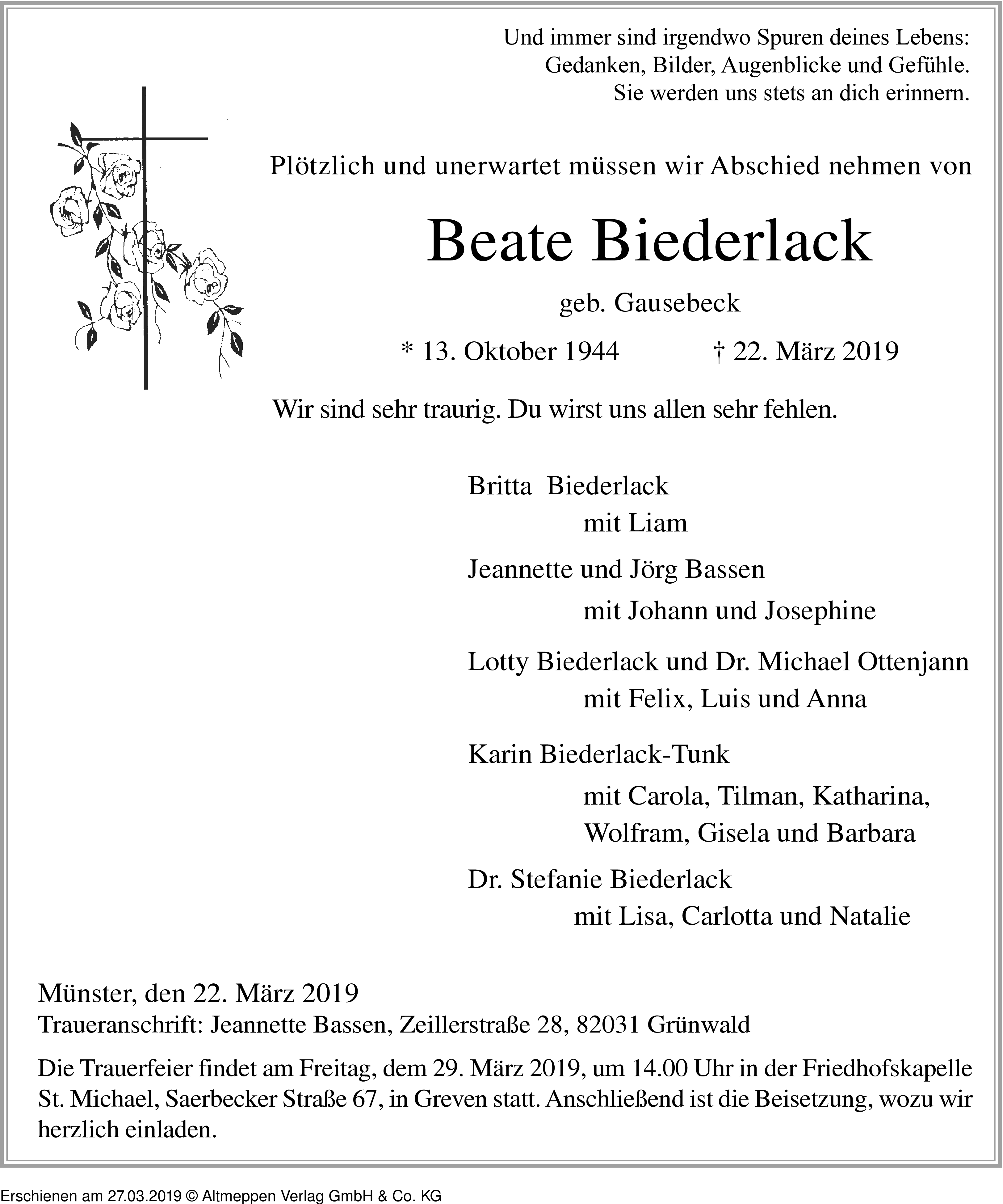 Und immer sind irgendwo Spuren deines Lebens:
Gedanken, Bilder, Augenblicke und Gefühle.
Sie werden uns stets an dich erinnern.

Plötzlich und unerwartet müssen wir Abschied nehmen von

Beate Biederlack

geb. Gausebeck

* 13. Oktober 1944 † 22. März 2019

Wir sind sehr traurig. Du wirst uns allen sehr fehlen.

Britta Biederlack
mit Liam

Jeannette und Jörg Bassen
mit Johann und Josephine

Lotty Biederlack und Dr. Michael Ottenjann
mit Felix, Luis und Anna

Karin Biederlack-Tunk
mit Carola, Tilman, Katharina, Wolfram, Gisela und Barbara

Dr. Stefanie Biederlack
mit Lisa, Carlotta und Natalie

Münster, den 22. März 2019
Traueranschrift: Jeannette Bassen, Zeillerstraße 28, 82031 Grünwald

Die Trauerfeier findet am Freitag, dem 29. März 2019, um 14.00 Uhr in der Friedhofskapelle St. Michael, Saerbecker Straße 67, in Greven statt. Anschließend ist die Beisetzung, wozu wir herzlich einladen.

Erschienen am 27.03.2019 © Altmeppen Verlag GmbH & Co. KG